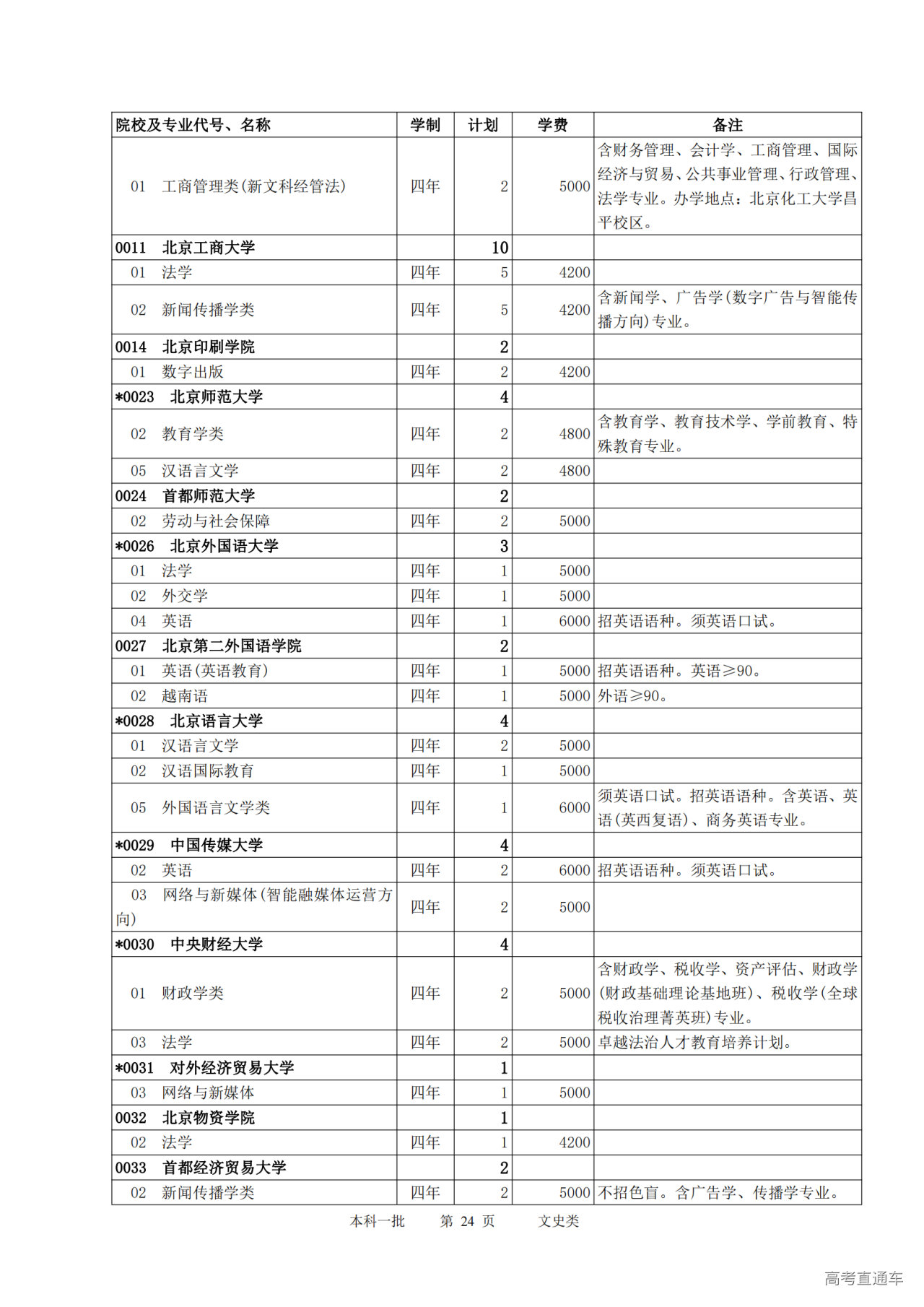 | 院校及专业代号、名称 | 学制 | 计划 | 学费 | 备注 |
|---|---|---|---|---|
| 01 工商管理类(新文科经管法) | 四年 | 2 | 5000 | 含财务管理、会计学、工商管理、国际经济与贸易、公共事业管理、行政管理、法学专业。办学地点：北京化工大学昌平校区。 |
| 0011 北京工商大学 | | 10 | | |
| 01 法学 | 四年 | 5 | 4200 | |
| 02 新闻传播学类 | 四年 | 5 | 4200 | 含新闻学、广告学(数字广告与智能传播方向)专业。 |
| 0014 北京印刷学院 | | 2 | | |
| 01 数字出版 | 四年 | 2 | 4200 | |
| *0023 北京师范大学 | | 4 | | |
| 02 教育学类 | 四年 | 2 | 4800 | 含教育学、教育技术学、学前教育、特殊教育专业。 |
| 05 汉语言文学 | 四年 | 2 | 4800 | |
| 0024 首都师范大学 | | 2 | | |
| 02 劳动与社会保障 | 四年 | 2 | 5000 | |
| *0026 北京外国语大学 | | 3 | | |
| 01 法学 | 四年 | 1 | 5000 | |
| 02 外交学 | 四年 | 1 | 5000 | |
| 04 英语 | 四年 | 1 | 6000 | 招英语语种。须英语口试。 |
| 0027 北京第二外国语学院 | | 2 | | |
| 01 英语(英语教育) | 四年 | 1 | 5000 | 招英语语种。英语≥90。 |
| 02 越南语 | 四年 | 1 | 5000 | 外语≥90。 |
| *0028 北京语言大学 | | 4 | | |
| 01 汉语言文学 | 四年 | 2 | 5000 | |
| 02 汉语国际教育 | 四年 | 1 | 5000 | |
| 05 外国语言文学类 | 四年 | 1 | 6000 | 须英语口试。招英语语种。含英语、英语(英西复语)、商务英语专业。 |
| *0029 中国传媒大学 | | 4 | | |
| 02 英语 | 四年 | 2 | 6000 | 招英语语种。须英语口试。 |
| 03 网络与新媒体(智能融媒体运营方向) | 四年 | 2 | 5000 | |
| *0030 中央财经大学 | | 4 | | |
| 01 财政学类 | 四年 | 2 | 5000 | 含财政学、税收学、资产评估、财政学(财政基础理论基地班)、税收学(全球税收治理菁英班)专业。 |
| 03 法学 | 四年 | 2 | 5000 | 卓越法治人才教育培养计划。 |
| *0031 对外经济贸易大学 | | 1 | | |
| 03 网络与新媒体 | 四年 | 1 | 5000 | |
| 0032 北京物资学院 | | 1 | | |
| 02 法学 | 四年 | 1 | 4200 | |
| 0033 首都经济贸易大学 | | 2 | | |
| 02 新闻传播学类 | 四年 | 2 | 5000 | 不招色盲。含广告学、传播学专业。 |

本科一批 第 24 页 文史类

高考直通车